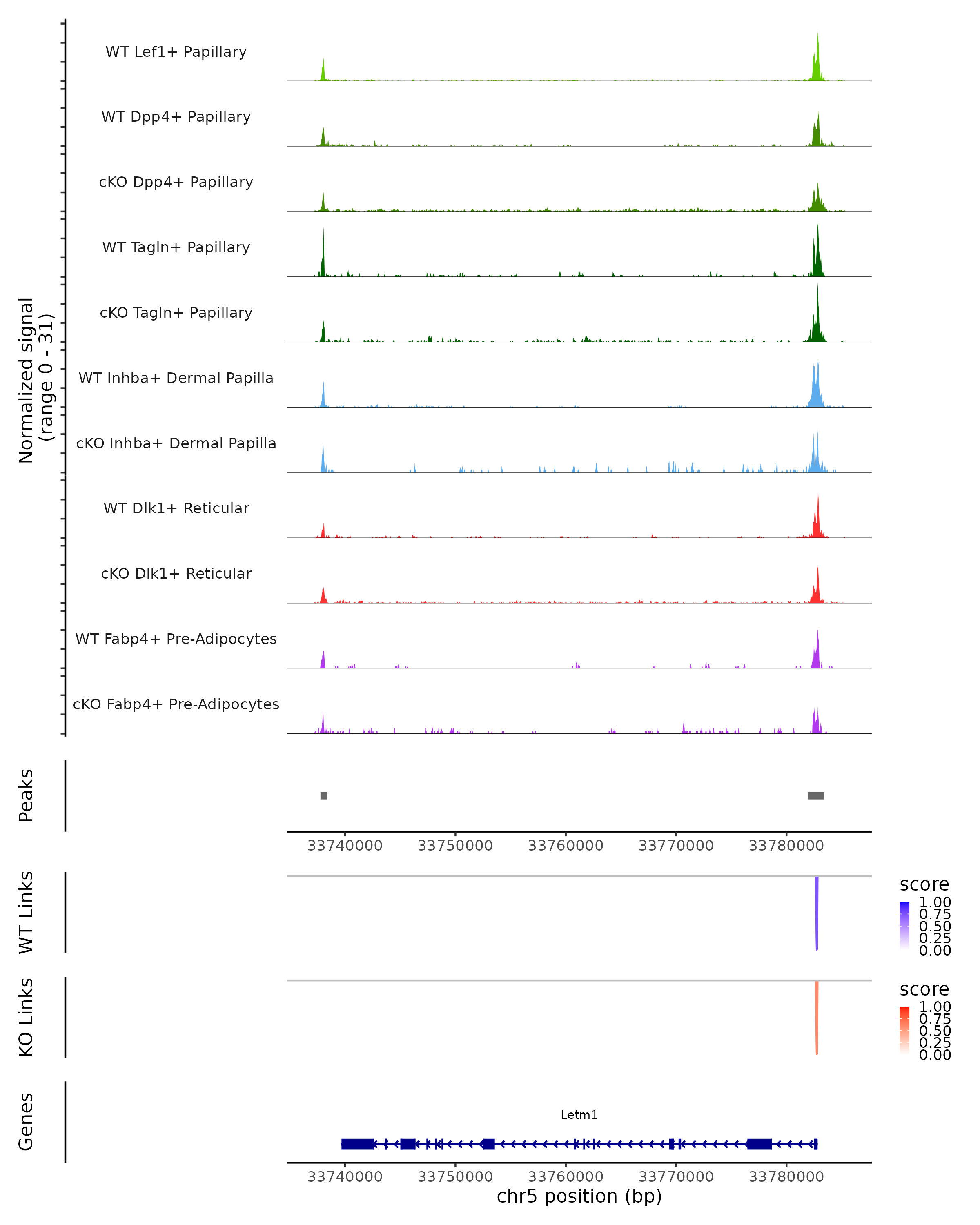 Normalized signal
(range 0 - 31)

WT Lef1+ Papillary

WT Dpp4+ Papillary

cKO Dpp4+ Papillary

WT Tagln+ Papillary

cKO Tagln+ Papillary

WT Inhba+ Dermal Papilla

cKO Inhba+ Dermal Papilla

WT Dlk1+ Reticular

cKO Dlk1+ Reticular

WT Fabp4+ Pre-Adipocytes

cKO Fabp4+ Pre-Adipocytes

Peaks

33740000 33750000 33760000 33770000 33780000

WT Links

score
1.00
0.75
0.50
0.25
0.00

KO Links

score
1.00
0.75
0.50
0.25
0.00

Genes

Letm1

33740000 33750000 33760000 33770000 33780000
chr5 position (bp)